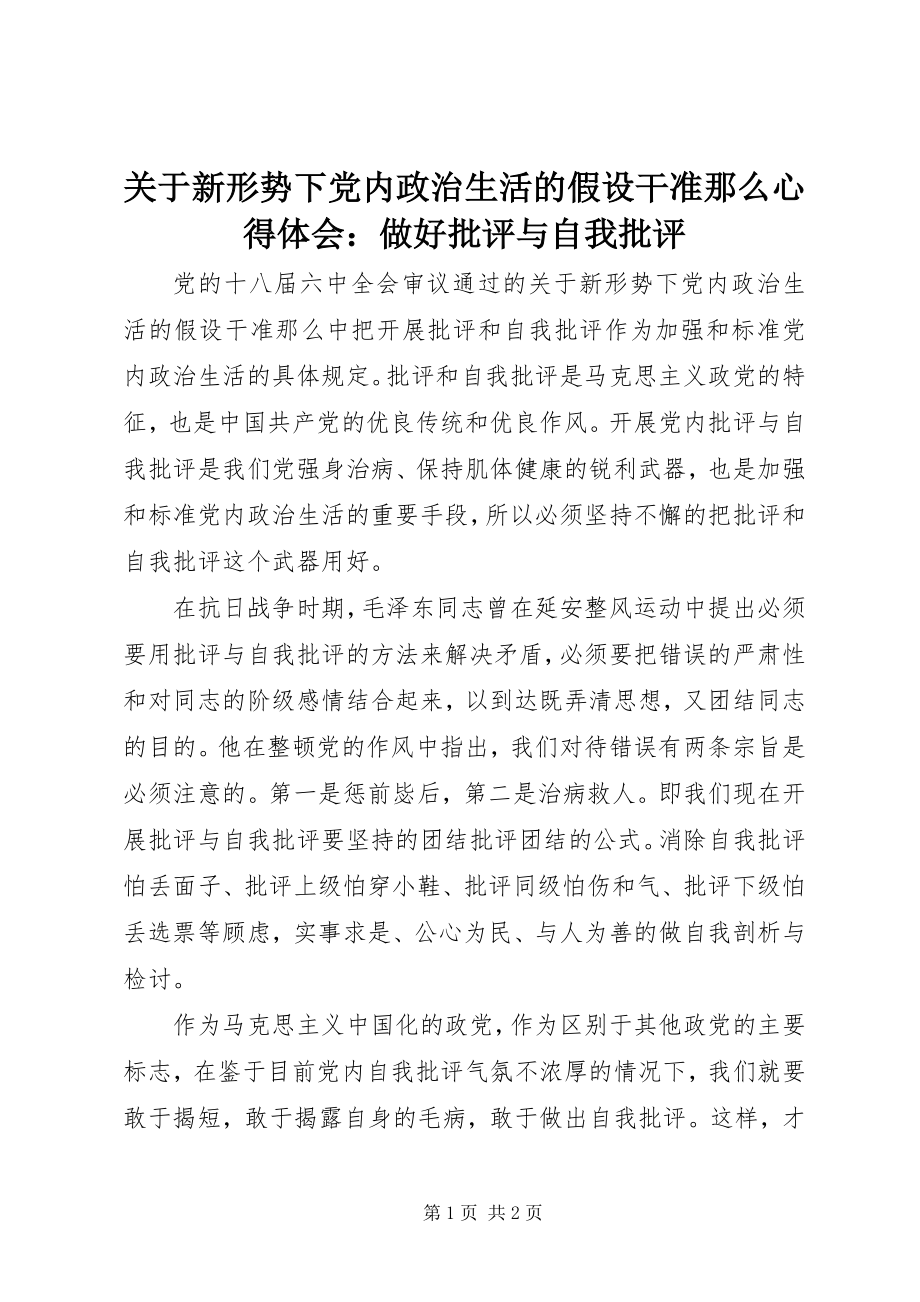 关于新形势下党内政治生活的假设干准那么心得体会：做好批评与自我批评

党的十八届六中全会审议通过的关于新形势下党内政治生活的假设干准那么中把开展批评和自我批评作为加强和标准党内政治生活的具体规定。批评和自我批评是马克思主义政党的特征，也是中国共产党的优良传统和优良作风。开展党内批评与自我批评是我们党强身治病、保持肌体健康的锐利武器，也是加强和标准党内政治生活的重要手段，所以必须坚持不懈的把批评和自我批评这个武器用好。

在抗日战争时期，毛泽东同志曾在延安整风运动中提出必须要用批评与自我批评的方法来解决矛盾，必须要把错误的严肃性和对同志的阶级感情结合起来，以到达既弄清思想，又团结同志的目的。他在整顿党的作风中指出，我们对待错误有两条宗旨是必须注意的。第一是惩前毖后，第二是治病救人。即我们现在开展批评与自我批评要坚持的团结批评团结的公式。消除自我批评怕丢面子、批评上级怕穿小鞋、批评同级怕伤和气、批评下级怕丢选票等顾虑，实事求是、公心为民、与人为善的做自我剖析与检讨。

作为马克思主义中国化的政党，作为区别于其他政党的主要标志，在鉴于目前党内自我批评气氛不浓厚的情况下，我们就要敢于揭短，敢于揭露自身的毛病，敢于做出自我批评。这样，才

第 1 页 共 2 页